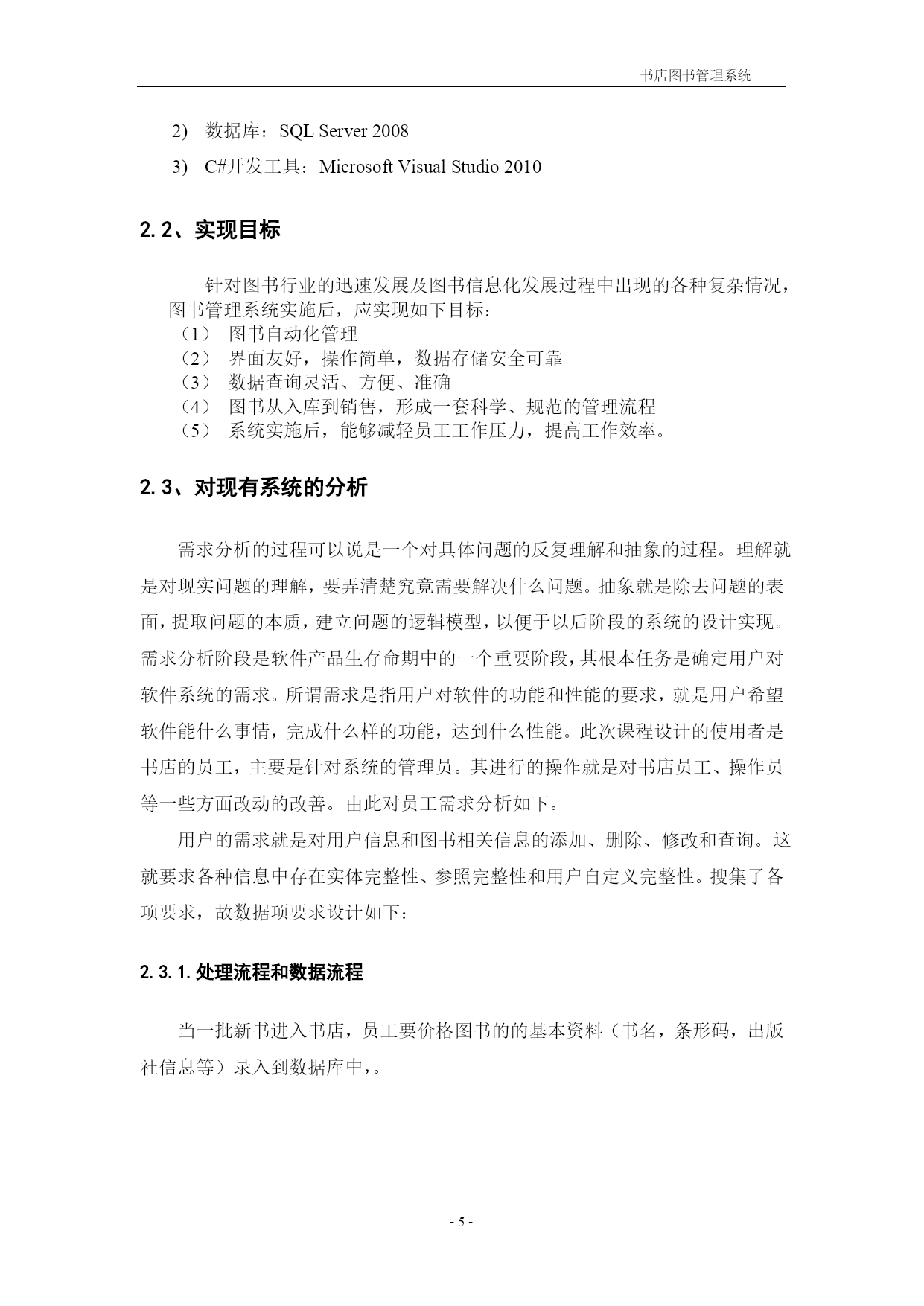 书店图书管理系统

2) 数据库：SQL Server 2008

3) C#开发工具：Microsoft Visual Studio 2010

2.2、实现目标

针对图书行业的迅速发展及图书信息化发展过程中出现的各种复杂情况，图书管理系统实施后，应实现如下目标：
（1） 图书自动化管理
（2） 界面友好，操作简单，数据存储安全可靠
（3） 数据查询灵活、方便、准确
（4） 图书从入库到销售，形成一套科学、规范的管理流程
（5） 系统实施后，能够减轻员工工作压力，提高工作效率。

2.3、对现有系统的分析

需求分析的过程可以说是一个对具体问题的反复理解和抽象的过程。理解就是对现实问题的理解，要弄清楚究竟需要解决什么问题。抽象就是除去问题的表面，提取问题的本质，建立问题的逻辑模型，以便于以后阶段的系统的设计实现。需求分析阶段是软件产品生存命期中的一个重要阶段，其根本任务是确定用户对软件系统的需求。所谓需求是指用户对软件的功能和性能的要求，就是用户希望软件能什么事情，完成什么样的功能，达到什么性能。此次课程设计的使用者是书店的员工，主要是针对系统的管理员。其进行的操作就是对书店员工、操作员等一些方面改动的改善。由此对员工需求分析如下。

用户的需求就是对用户信息和图书相关信息的添加、删除、修改和查询。这就要求各种信息中存在实体完整性、参照完整性和用户自定义完整性。搜集了各项要求，故数据项要求设计如下：

2.3.1.处理流程和数据流程

当一批新书进入书店，员工要价格图书的的基本资料（书名，条形码，出版社信息等）录入到数据库中,。

- 5 -